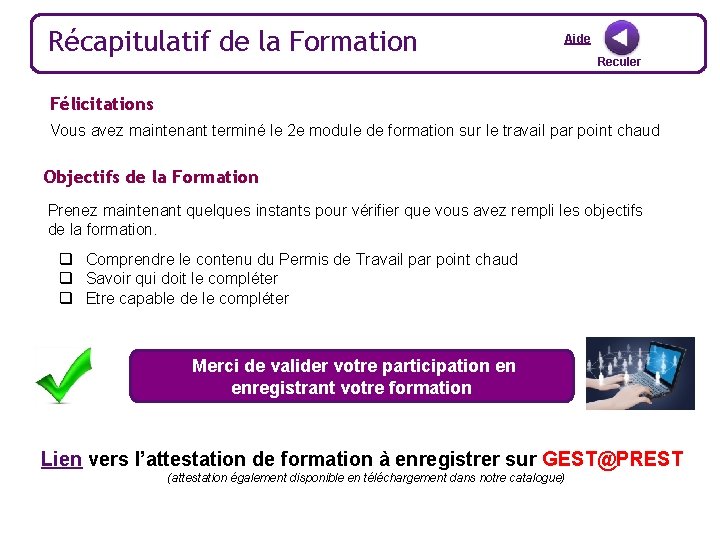 Récapitulatif de la Formation

Aide

Reculer

Félicitations

Vous avez maintenant terminé le 2e module de formation sur le travail par point chaud

Objectifs de la Formation

Prenez maintenant quelques instants pour vérifier que vous avez rempli les objectifs de la formation.

☐ Comprendre le contenu du Permis de Travail par point chaud
☐ Savoir qui doit le compléter
☐ Etre capable de le compléter

Merci de valider votre participation en enregistrant votre formation

Lien vers l'attestation de formation à enregistrer sur GEST@PREST
(attestation également disponible en téléchargement dans notre catalogue)